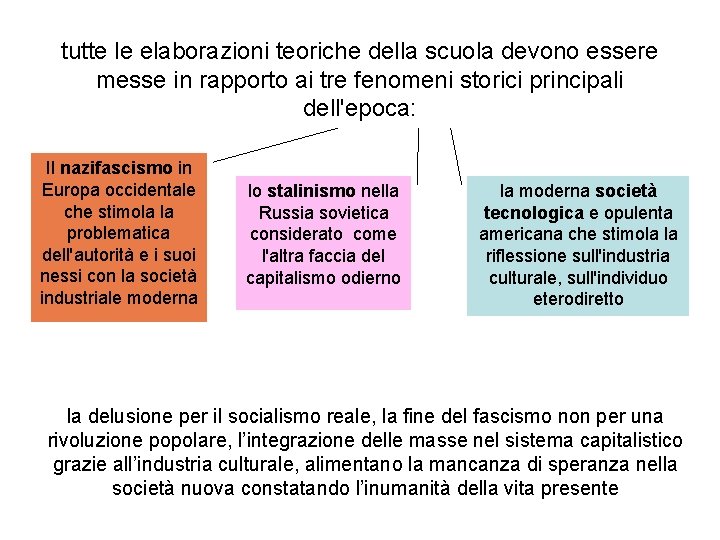 tutte le elaborazioni teoriche della scuola devono essere messe in rapporto ai tre fenomeni storici principali dell'epoca:

Il nazifascismo in Europa occidentale che stimola la problematica dell'autorità e i suoi nessi con la società industriale moderna

lo stalinismo nella Russia sovietica considerato come l'altra faccia del capitalismo odierno

la moderna società tecnologica e opulenta americana che stimola la riflessione sull'industria culturale, sull'individuo eterodiretto

la delusione per il socialismo reale, la fine del fascismo non per una rivoluzione popolare, l'integrazione delle masse nel sistema capitalistico grazie all'industria culturale, alimentano la mancanza di speranza nella società nuova constatando l'inumanità della vita presente